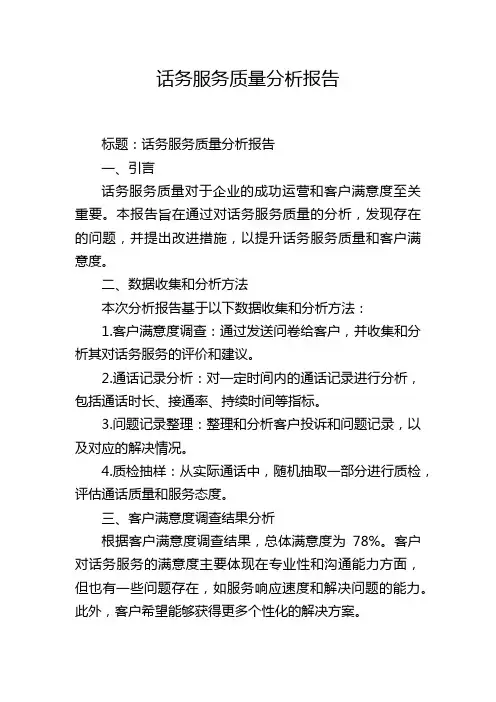 话务服务质量分析报告

标题：话务服务质量分析报告

一、引言

话务服务质量对于企业的成功运营和客户满意度至关重要。本报告旨在通过对话务服务质量的分析，发现存在的问题，并提出改进措施，以提升话务服务质量和客户满意度。

二、数据收集和分析方法

本次分析报告基于以下数据收集和分析方法：

1.客户满意度调查：通过发送问卷给客户，并收集和分析其对话务服务的评价和建议。

2.通话记录分析：对一定时间内的通话记录进行分析，包括通话时长、接通率、持续时间等指标。

3.问题记录整理：整理和分析客户投诉和问题记录，以及对应的解决情况。

4.质检抽样：从实际通话中，随机抽取一部分进行质检，评估通话质量和服务态度。

三、客户满意度调查结果分析

根据客户满意度调查结果，总体满意度为 78%。客户对话务服务的满意度主要体现在专业性和沟通能力方面，但也有一些问题存在，如服务响应速度和解决问题的能力。此外，客户希望能够获得更多个性化的解决方案。